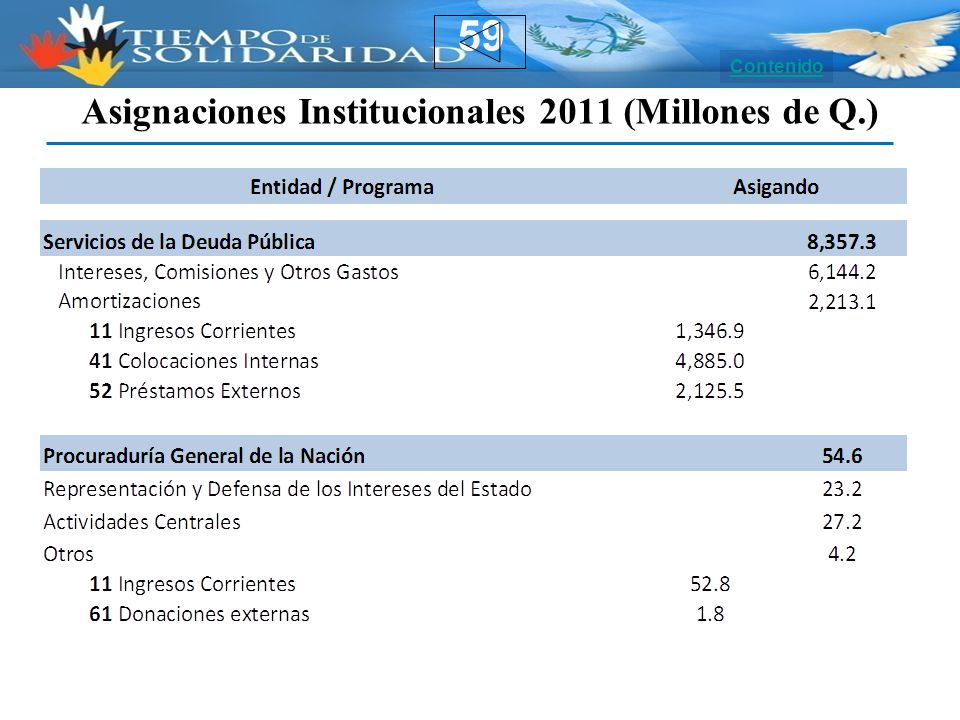 TIEMPO DE SOLIDARIDAD

59

Contenido

Asignaciones Institucionales 2011 (Millones de Q.)

| Entidad / Programa | | Asigando |
|---|---|---|
| **Servicios de la Deuda Pública** | | **8,357.3** |
| Intereses, Comisiones y Otros Gastos | | 6,144.2 |
| Amortizaciones | | 2,213.1 |
| **11** Ingresos Corrientes | 1,346.9 | |
| **41** Colocaciones Internas | 4,885.0 | |
| **52** Préstamos Externos | 2,125.5 | |
| **Procuraduría General de la Nación** | | **54.6** |
| Representación y Defensa de los Intereses del Estado | | 23.2 |
| Actividades Centrales | | 27.2 |
| Otros | | 4.2 |
| **11** Ingresos Corrientes | 52.8 | |
| **61** Donaciones externas | 1.8 | |